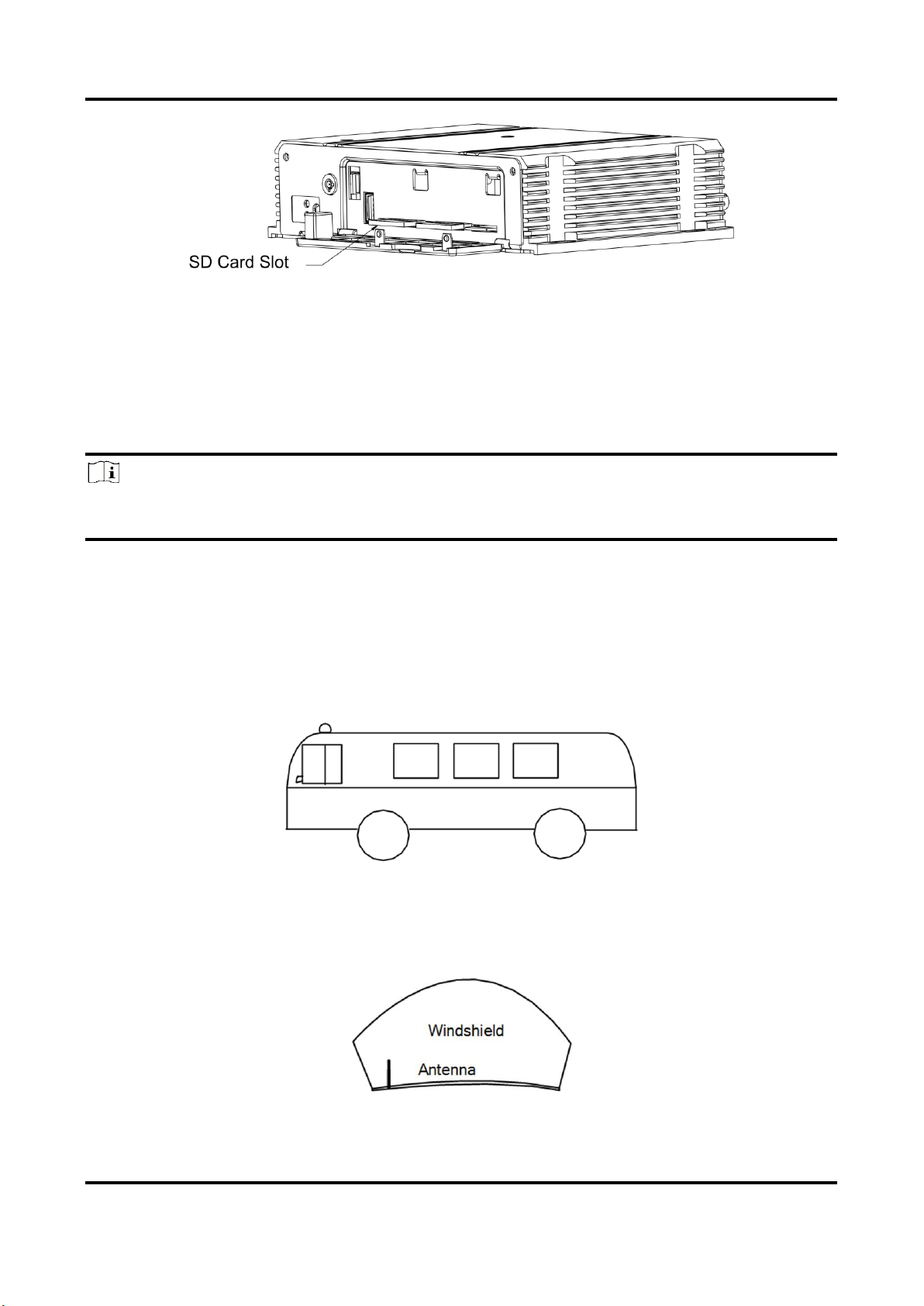 SD Card Slot

Windshield

Antenna